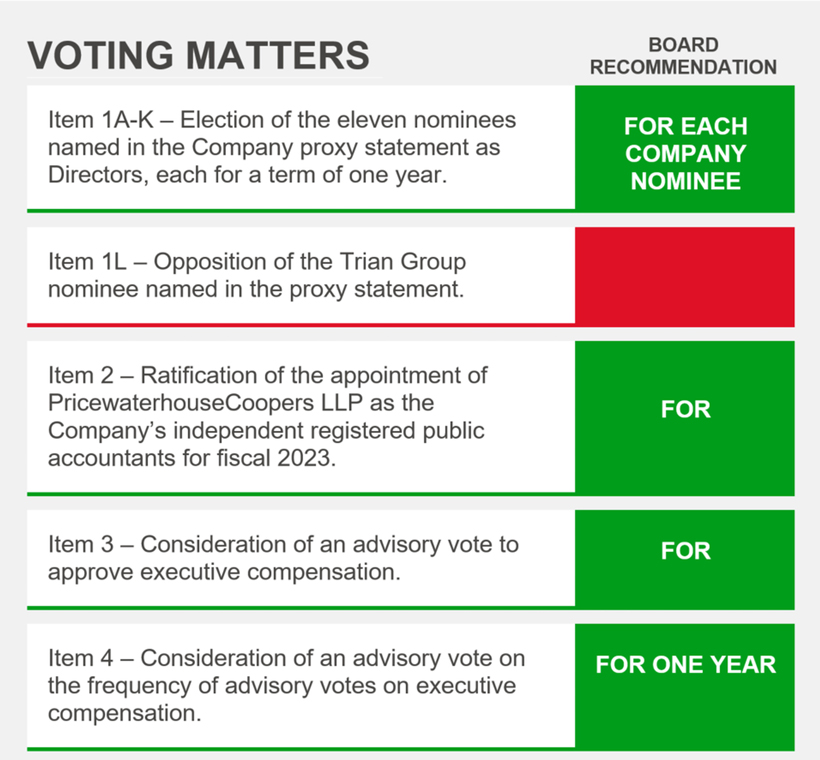 | VOTING MATTERS | BOARD RECOMMENDATION |
|---|---|
| Item 1A-K – Election of the eleven nominees named in the Company proxy statement as Directors, each for a term of one year. | FOR EACH COMPANY NOMINEE |
| Item 1L – Opposition of the Trian Group nominee named in the proxy statement. | |
| Item 2 – Ratification of the appointment of PricewaterhouseCoopers LLP as the Company's independent registered public accountants for fiscal 2023. | FOR |
| Item 3 – Consideration of an advisory vote to approve executive compensation. | FOR |
| Item 4 – Consideration of an advisory vote on the frequency of advisory votes on executive compensation. | FOR ONE YEAR |